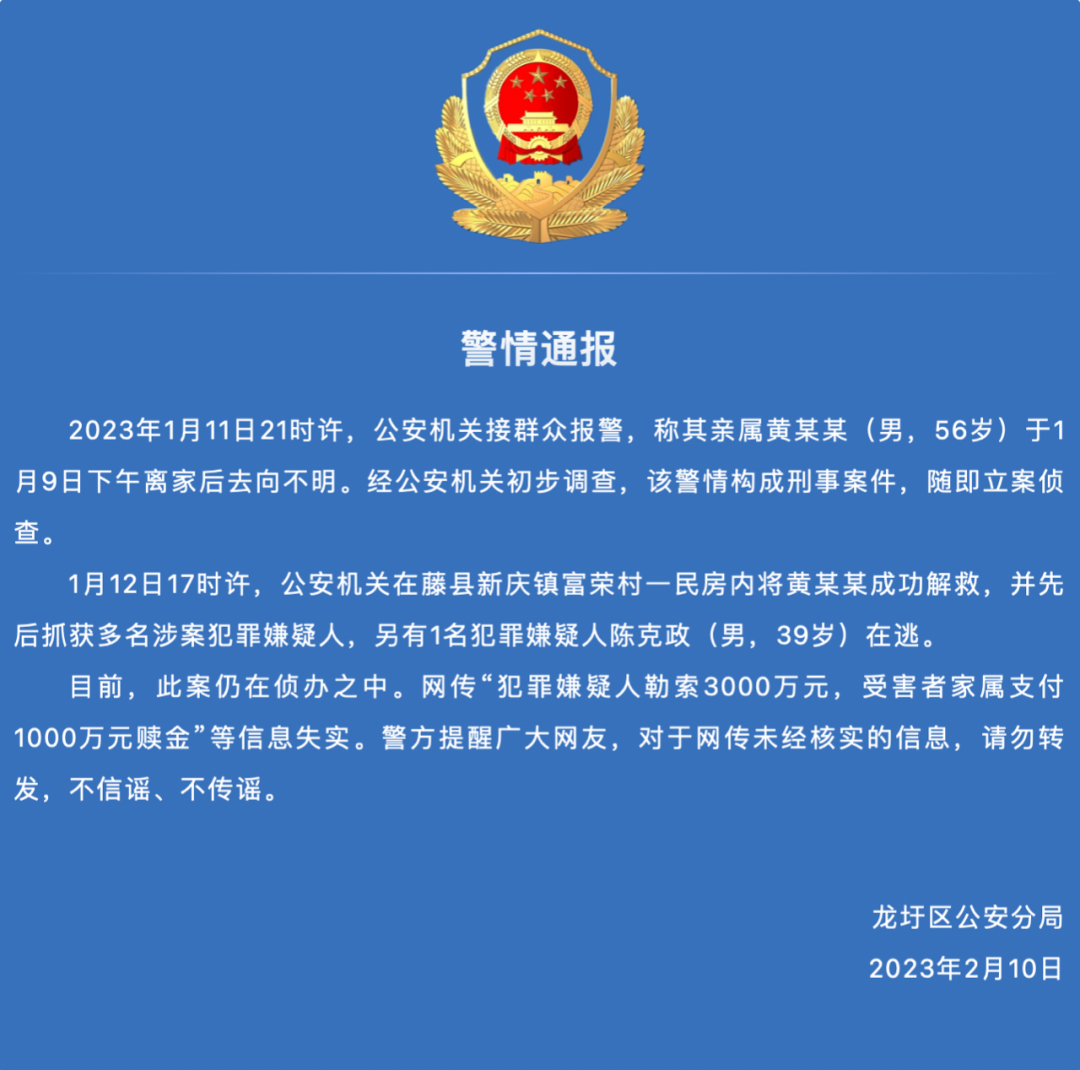 警情通报

2023年1月11日21时许，公安机关接群众报警，称其亲属黄某某（男，56岁）于1月9日下午离家后去向不明。经公安机关初步调查，该警情构成刑事案件，随即立案侦查。

1月12日17时许，公安机关在藤县新庆镇富荣村一民房内将黄某某成功解救，并先后抓获多名涉案犯罪嫌疑人，另有1名犯罪嫌疑人陈克政（男，39岁）在逃。

目前，此案仍在侦办之中。网传“犯罪嫌疑人勒索3000万元，受害者家属支付1000万元赎金”等信息失实。警方提醒广大网友，对于网传未经核实的信息，请勿转发，不信谣、不传谣。

龙圩区公安分局
2023年2月10日